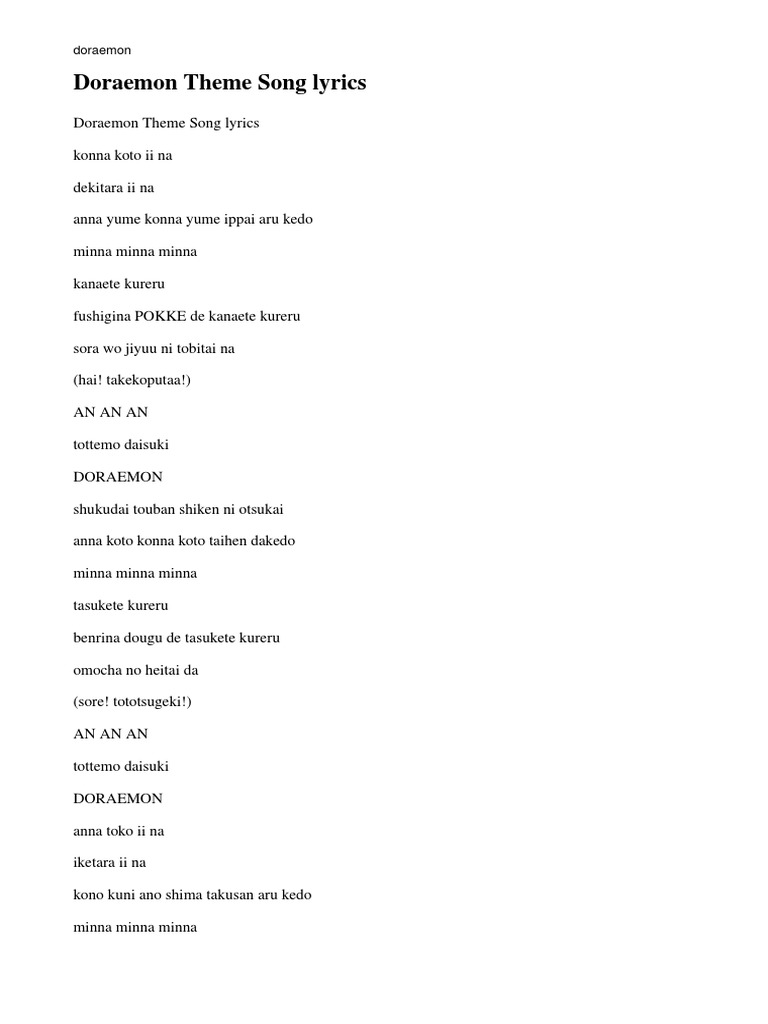 doraemon

Doraemon Theme Song lyrics

Doraemon Theme Song lyrics

konna koto ii na

dekitara ii na

anna yume konna yume ippai aru kedo

minna minna minna

kanaete kureru

fushigina POKKE de kanaete kureru

sora wo jiyuu ni tobitai na

(hai! takekoputaa!)

AN AN AN

tottemo daisuki

DORAEMON

shukudai touban shiken ni otsukai

anna koto konna koto taihen dakedo

minna minna minna

tasukete kureru

benrina dougu de tasukete kureru

omocha no heitai da

(sore! tototsugeki!)

AN AN AN

tottemo daisuki

DORAEMON

anna toko ii na

iketara ii na

kono kuni ano shima takusan aru kedo

minna minna minna